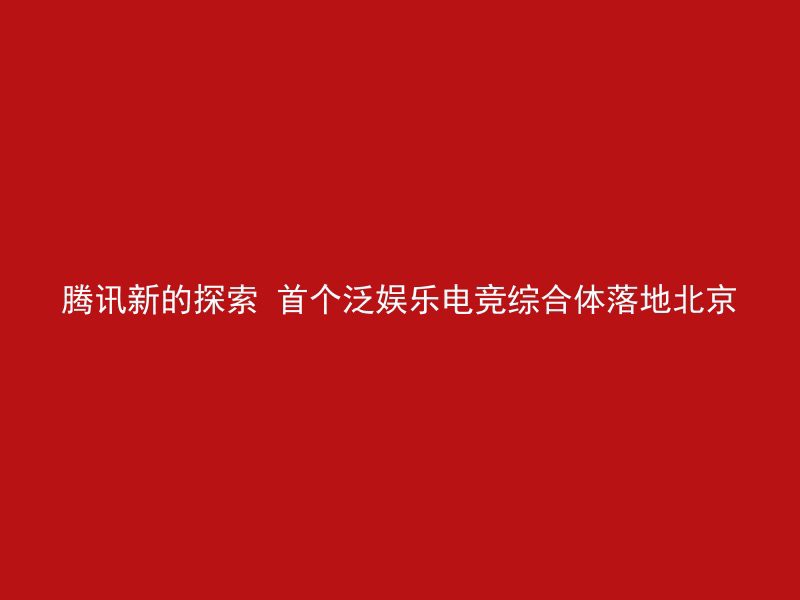 腾讯新的探索 首个泛娱乐电竞综合体落地北京